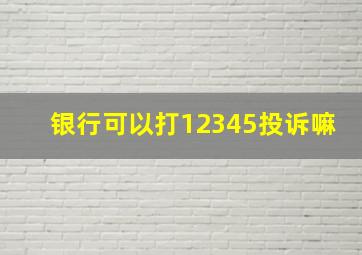 银行可以打12345投诉嘛